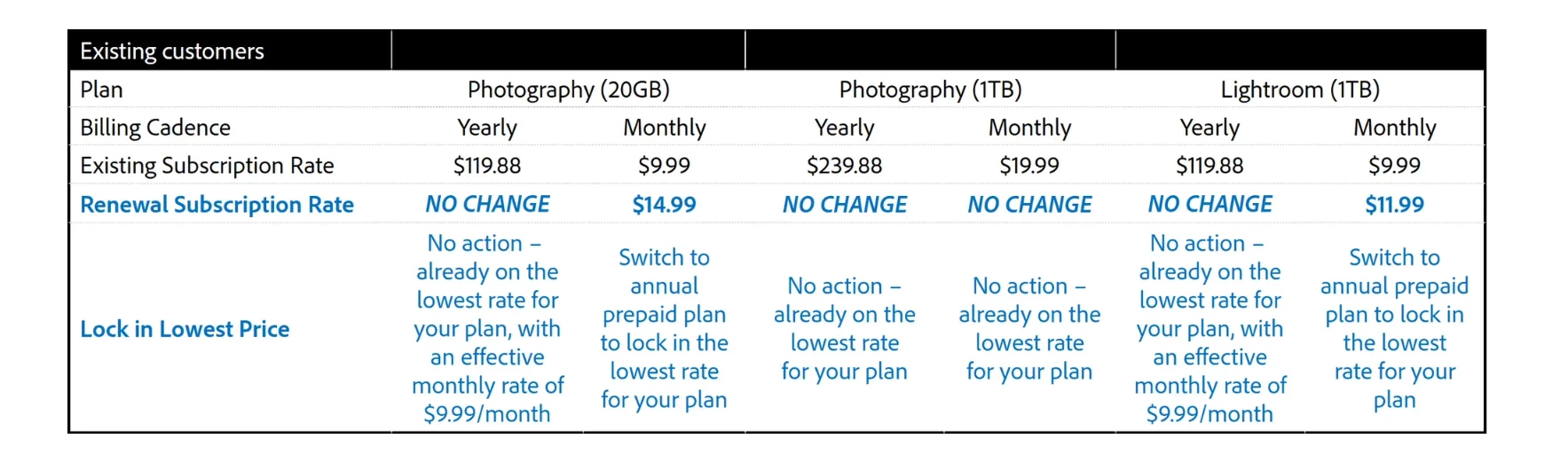 | Existing customers | | | | | | |
|---|---|---|---|---|---|---|
| Plan | Photography (20GB) | | Photography (1TB) | | Lightroom (1TB) | |
| Billing Cadence | Yearly | Monthly | Yearly | Monthly | Yearly | Monthly |
| Existing Subscription Rate | $119.88 | $9.99 | $239.88 | $19.99 | $119.88 | $9.99 |
| Renewal Subscription Rate | NO CHANGE | $14.99 | NO CHANGE | NO CHANGE | NO CHANGE | $11.99 |
| Lock in Lowest Price | No action – already on the lowest rate for your plan, with an effective monthly rate of $9.99/month | Switch to annual prepaid plan to lock in the lowest rate for your plan | No action – already on the lowest rate for your plan | No action – already on the lowest rate for your plan | No action – already on the lowest rate for your plan, with an effective monthly rate of $9.99/month | Switch to annual prepaid plan to lock in the lowest rate for your plan |